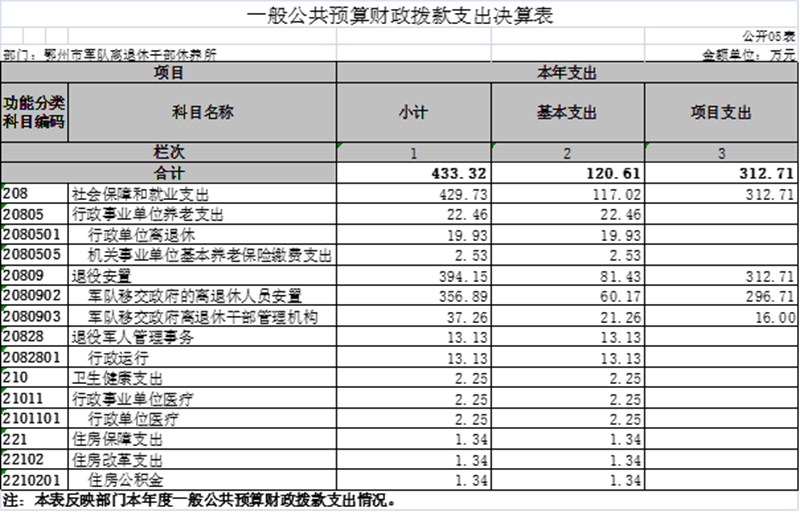 一般公共预算财政拨款支出决算表

公开05表

部门：鄂州市军队离退休干部休养所

金额单位：万元

| 项目 | | 本年支出 | | |
|---|---|---|---|---|
| 功能分类科目编码 | 科目名称 | 小计 | 基本支出 | 项目支出 |
| 栏次 | | 1 | 2 | 3 |
| 合计 | | 433.32 | 120.61 | 312.71 |
| 208 | 社会保障和就业支出 | 429.73 | 117.02 | 312.71 |
| 20805 | 行政事业单位养老支出 | 22.46 | 22.46 | |
| 2080501 | 行政单位离退休 | 19.93 | 19.93 | |
| 2080505 | 机关事业单位基本养老保险缴费支出 | 2.53 | 2.53 | |
| 20809 | 退役安置 | 394.15 | 81.43 | 312.71 |
| 2080902 | 军队移交政府的离退休人员安置 | 356.89 | 60.17 | 296.71 |
| 2080903 | 军队移交政府离退休干部管理机构 | 37.26 | 21.26 | 16.00 |
| 20828 | 退役军人管理事务 | 13.13 | 13.13 | |
| 2082801 | 行政运行 | 13.13 | 13.13 | |
| 210 | 卫生健康支出 | 2.25 | 2.25 | |
| 21011 | 行政事业单位医疗 | 2.25 | 2.25 | |
| 2101101 | 行政单位医疗 | 2.25 | 2.25 | |
| 221 | 住房保障支出 | 1.34 | 1.34 | |
| 22102 | 住房改革支出 | 1.34 | 1.34 | |
| 2210201 | 住房公积金 | 1.34 | 1.34 | |

注：本表反映部门本年度一般公共预算财政拨款支出情况。